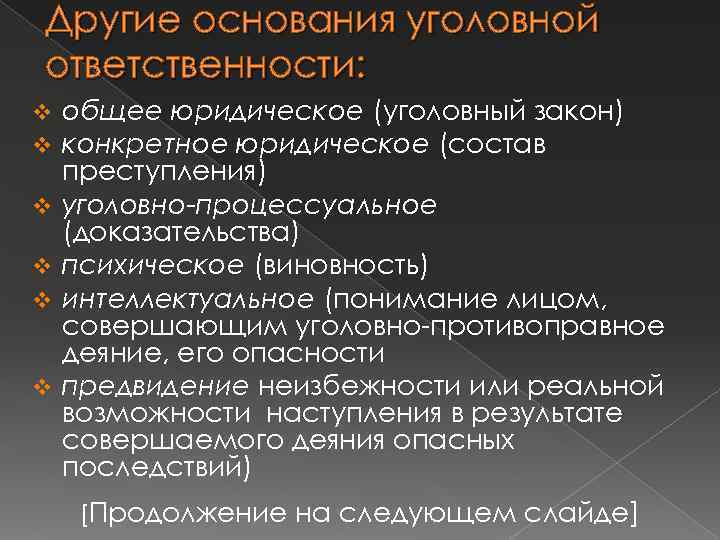 Другие основания уголовной ответственности:

❖ общее юридическое (уголовный закон)
❖ конкретное юридическое (состав преступления)
❖ уголовно-процессуальное (доказательства)
❖ психическое (виновность)
❖ интеллектуальное (понимание лицом, совершающим уголовно-противоправное деяние, его опасности
❖ предвидение неизбежности или реальной возможности наступления в результате совершаемого деяния опасных последствий)

[Продолжение на следующем слайде]